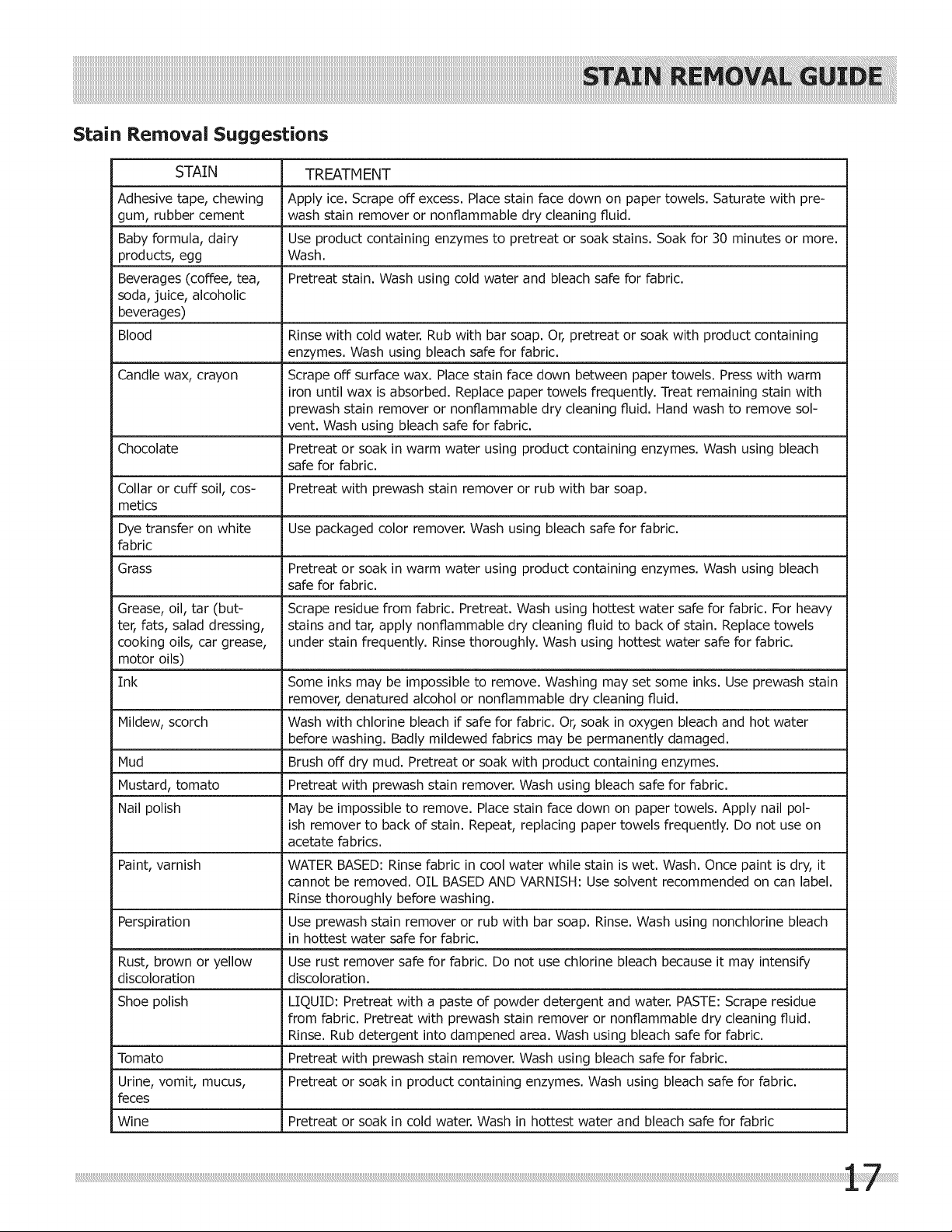 STAIN REMOVAL GUIDE

Stain Removal Suggestions

| STAIN | TREATMENT |
|---|---|
| Adhesive tape, chewing gum, rubber cement | Apply ice. Scrape off excess. Place stain face down on paper towels. Saturate with prewash stain remover or nonflammable dry cleaning fluid. |
| Baby formula, dairy products, egg | Use product containing enzymes to pretreat or soak stains. Soak for 30 minutes or more. Wash. |
| Beverages (coffee, tea, soda, juice, alcoholic beverages) | Pretreat stain. Wash using cold water and bleach safe for fabric. |
| Blood | Rinse with cold water. Rub with bar soap. Or, pretreat or soak with product containing enzymes. Wash using bleach safe for fabric. |
| Candle wax, crayon | Scrape off surface wax. Place stain face down between paper towels. Press with warm iron until wax is absorbed. Replace paper towels frequently. Treat remaining stain with prewash stain remover or nonflammable dry cleaning fluid. Hand wash to remove solvent. Wash using bleach safe for fabric. |
| Chocolate | Pretreat or soak in warm water using product containing enzymes. Wash using bleach safe for fabric. |
| Collar or cuff soil, cosmetics | Pretreat with prewash stain remover or rub with bar soap. |
| Dye transfer on white fabric | Use packaged color remover. Wash using bleach safe for fabric. |
| Grass | Pretreat or soak in warm water using product containing enzymes. Wash using bleach safe for fabric. |
| Grease, oil, tar (butter, fats, salad dressing, cooking oils, car grease, motor oils) | Scrape residue from fabric. Pretreat. Wash using hottest water safe for fabric. For heavy stains and tar, apply nonflammable dry cleaning fluid to back of stain. Replace towels under stain frequently. Rinse thoroughly. Wash using hottest water safe for fabric. |
| Ink | Some inks may be impossible to remove. Washing may set some inks. Use prewash stain remover, denatured alcohol or nonflammable dry cleaning fluid. |
| Mildew, scorch | Wash with chlorine bleach if safe for fabric. Or, soak in oxygen bleach and hot water before washing. Badly mildewed fabrics may be permanently damaged. |
| Mud | Brush off dry mud. Pretreat or soak with product containing enzymes. |
| Mustard, tomato | Pretreat with prewash stain remover. Wash using bleach safe for fabric. |
| Nail polish | May be impossible to remove. Place stain face down on paper towels. Apply nail polish remover to back of stain. Repeat, replacing paper towels frequently. Do not use on acetate fabrics. |
| Paint, varnish | WATER BASED: Rinse fabric in cool water while stain is wet. Wash. Once paint is dry, it cannot be removed. OIL BASED AND VARNISH: Use solvent recommended on can label. Rinse thoroughly before washing. |
| Perspiration | Use prewash stain remover or rub with bar soap. Rinse. Wash using nonchlorine bleach in hottest water safe for fabric. |
| Rust, brown or yellow discoloration | Use rust remover safe for fabric. Do not use chlorine bleach because it may intensify discoloration. |
| Shoe polish | LIQUID: Pretreat with a paste of powder detergent and water. PASTE: Scrape residue from fabric. Pretreat with prewash stain remover or nonflammable dry cleaning fluid. Rinse. Rub detergent into dampened area. Wash using bleach safe for fabric. |
| Tomato | Pretreat with prewash stain remover. Wash using bleach safe for fabric. |
| Urine, vomit, mucus, feces | Pretreat or soak in product containing enzymes. Wash using bleach safe for fabric. |
| Wine | Pretreat or soak in cold water. Wash in hottest water and bleach safe for fabric |

17